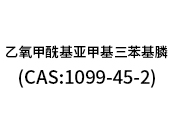 乙氧甲酰基亚甲基三苯基膦
(CAS:1099-45-2)